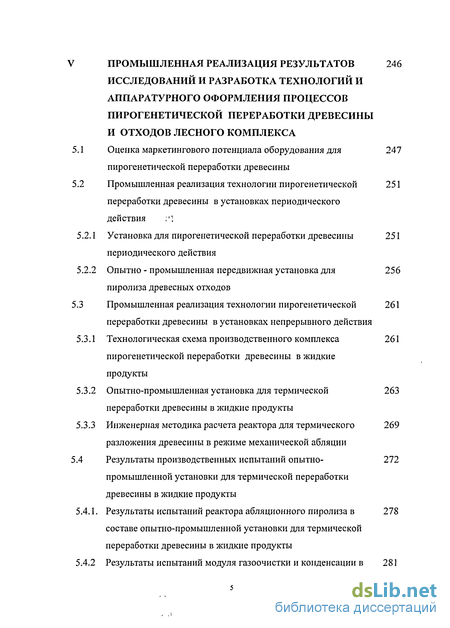 V ПРОМЫШЛЕННАЯ РЕАЛИЗАЦИЯ РЕЗУЛЬТАТОВ ИССЛЕДОВАНИЙ И РАЗРАБОТКА ТЕХНОЛОГИЙ И АППАРАТУРНОГО ОФОРМЛЕНИЯ ПРОЦЕССОВ ПИРОГЕНЕТИЧЕСКОЙ ПЕРЕРАБОТКИ ДРЕВЕСИНЫ И ОТХОДОВ ЛЕСНОГО КОМПЛЕКСА 246

5.1 Оценка маркетингового потенциала оборудования для пирогенетической переработки древесины 247

5.2 Промышленная реализация технологии пирогенетической переработки древесины в установках периодического действия 251

5.2.1 Установка для пирогенетической переработки древесины периодического действия 251

5.2.2 Опытно - промышленная передвижная установка для пиролиза древесных отходов 256

5.3 Промышленная реализация технологии пирогенетической переработки древесины в установках непрерывного действия 261

5.3.1 Технологическая схема производственного комплекса пирогенетической переработки древесины в жидкие продукты 261

5.3.2 Опытно-промышленная установка для термической переработки древесины в жидкие продукты 263

5.3.3 Инженерная методика расчета реактора для термического разложения древесины в режиме механической абляции 269

5.4 Результаты производственных испытаний опытно-промышленной установки для термической переработки древесины в жидкие продукты 272

5.4.1. Результаты испытаний реактора абляционного пиролиза в составе опытно-промышленной установки для термической переработки древесины в жидкие продукты 278

5.4.2 Результаты испытаний модуля газоочистки и конденсации в 281

5

dsLib.net
библиотека диссертаций